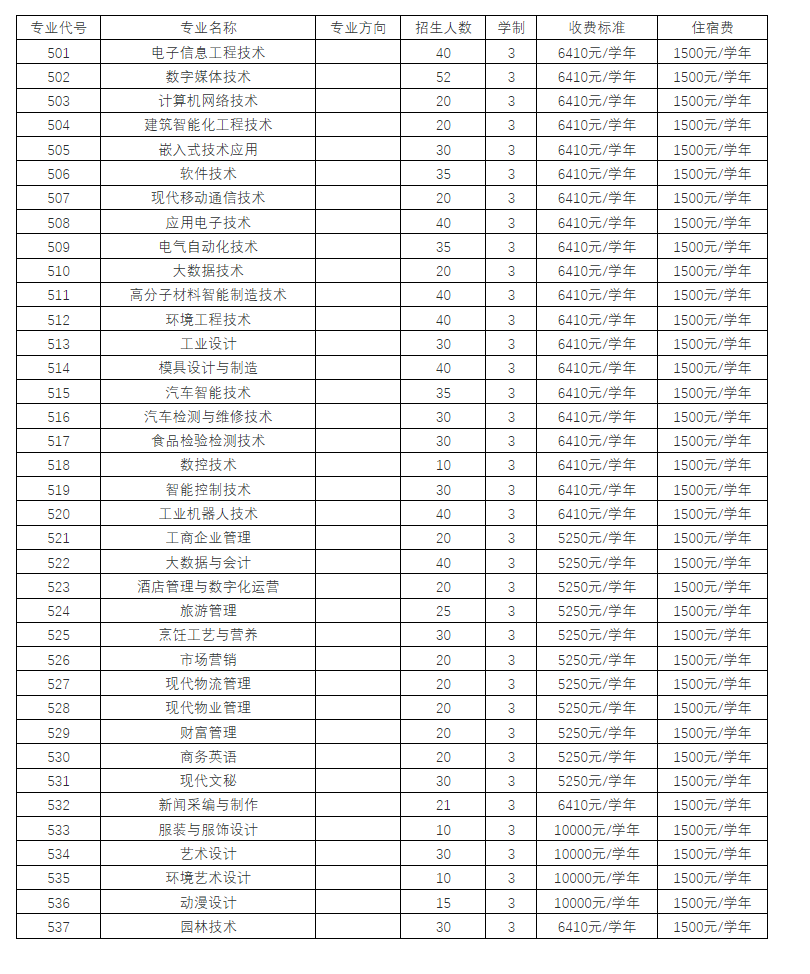 | 专业代号 | 专业名称 | 专业方向 | 招生人数 | 学制 | 收费标准 | 住宿费 |
|---|---|---|---|---|---|---|
| 501 | 电子信息工程技术 | | 40 | 3 | 6410元/学年 | 1500元/学年 |
| 502 | 数字媒体技术 | | 52 | 3 | 6410元/学年 | 1500元/学年 |
| 503 | 计算机网络技术 | | 20 | 3 | 6410元/学年 | 1500元/学年 |
| 504 | 建筑智能化工程技术 | | 20 | 3 | 6410元/学年 | 1500元/学年 |
| 505 | 嵌入式技术应用 | | 30 | 3 | 6410元/学年 | 1500元/学年 |
| 506 | 软件技术 | | 35 | 3 | 6410元/学年 | 1500元/学年 |
| 507 | 现代移动通信技术 | | 20 | 3 | 6410元/学年 | 1500元/学年 |
| 508 | 应用电子技术 | | 40 | 3 | 6410元/学年 | 1500元/学年 |
| 509 | 电气自动化技术 | | 35 | 3 | 6410元/学年 | 1500元/学年 |
| 510 | 大数据技术 | | 20 | 3 | 6410元/学年 | 1500元/学年 |
| 511 | 高分子材料智能制造技术 | | 40 | 3 | 6410元/学年 | 1500元/学年 |
| 512 | 环境工程技术 | | 40 | 3 | 6410元/学年 | 1500元/学年 |
| 513 | 工业设计 | | 30 | 3 | 6410元/学年 | 1500元/学年 |
| 514 | 模具设计与制造 | | 40 | 3 | 6410元/学年 | 1500元/学年 |
| 515 | 汽车智能技术 | | 35 | 3 | 6410元/学年 | 1500元/学年 |
| 516 | 汽车检测与维修技术 | | 30 | 3 | 6410元/学年 | 1500元/学年 |
| 517 | 食品检验检测技术 | | 30 | 3 | 6410元/学年 | 1500元/学年 |
| 518 | 数控技术 | | 10 | 3 | 6410元/学年 | 1500元/学年 |
| 519 | 智能控制技术 | | 30 | 3 | 6410元/学年 | 1500元/学年 |
| 520 | 工业机器人技术 | | 40 | 3 | 6410元/学年 | 1500元/学年 |
| 521 | 工商企业管理 | | 20 | 3 | 5250元/学年 | 1500元/学年 |
| 522 | 大数据与会计 | | 40 | 3 | 5250元/学年 | 1500元/学年 |
| 523 | 酒店管理与数字化运营 | | 20 | 3 | 5250元/学年 | 1500元/学年 |
| 524 | 旅游管理 | | 25 | 3 | 5250元/学年 | 1500元/学年 |
| 525 | 烹饪工艺与营养 | | 30 | 3 | 5250元/学年 | 1500元/学年 |
| 526 | 市场营销 | | 20 | 3 | 5250元/学年 | 1500元/学年 |
| 527 | 现代物流管理 | | 20 | 3 | 5250元/学年 | 1500元/学年 |
| 528 | 现代物业管理 | | 20 | 3 | 5250元/学年 | 1500元/学年 |
| 529 | 财富管理 | | 20 | 3 | 5250元/学年 | 1500元/学年 |
| 530 | 商务英语 | | 20 | 3 | 5250元/学年 | 1500元/学年 |
| 531 | 现代文秘 | | 30 | 3 | 5250元/学年 | 1500元/学年 |
| 532 | 新闻采编与制作 | | 21 | 3 | 6410元/学年 | 1500元/学年 |
| 533 | 服装与服饰设计 | | 10 | 3 | 10000元/学年 | 1500元/学年 |
| 534 | 艺术设计 | | 30 | 3 | 10000元/学年 | 1500元/学年 |
| 535 | 环境艺术设计 | | 10 | 3 | 10000元/学年 | 1500元/学年 |
| 536 | 动漫设计 | | 15 | 3 | 10000元/学年 | 1500元/学年 |
| 537 | 园林技术 | | 30 | 3 | 6410元/学年 | 1500元/学年 |